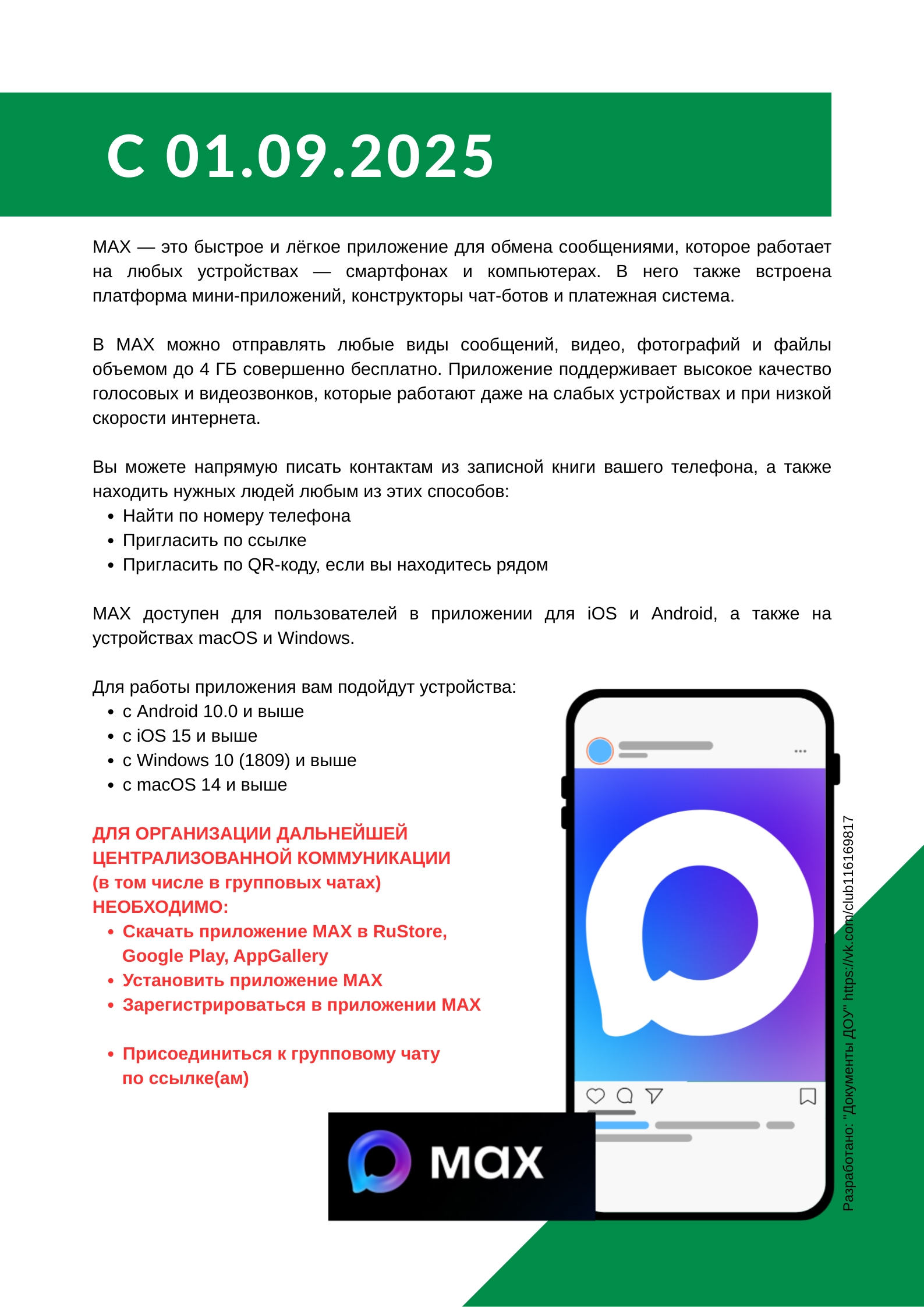 С 01.09.2025

MAX — это быстрое и лёгкое приложение для обмена сообщениями, которое работает на любых устройствах — смартфонах и компьютерах. В него также встроена платформа мини-приложений, конструкторы чат-ботов и платежная система.

В MAX можно отправлять любые виды сообщений, видео, фотографий и файлы объемом до 4 ГБ совершенно бесплатно. Приложение поддерживает высокое качество голосовых и видеозвонков, которые работают даже на слабых устройствах и при низкой скорости интернета.

Вы можете напрямую писать контактам из записной книги вашего телефона, а также находить нужных людей любым из этих способов:
• Найти по номеру телефона
• Пригласить по ссылке
• Пригласить по QR-коду, если вы находитесь рядом

MAX доступен для пользователей в приложении для iOS и Android, а также на устройствах macOS и Windows.

Для работы приложения вам подойдут устройства:
• с Android 10.0 и выше
• с iOS 15 и выше
• с Windows 10 (1809) и выше
• с macOS 14 и выше

ДЛЯ ОРГАНИЗАЦИИ ДАЛЬНЕЙШЕЙ ЦЕНТРАЛИЗОВАННОЙ КОММУНИКАЦИИ (в том числе в групповых чатах) НЕОБХОДИМО:
• Скачать приложение MAX в RuStore, Google Play, AppGallery
• Установить приложение MAX
• Зарегистрироваться в приложении MAX

• Присоединиться к групповому чату по ссылке(ам)

MAX

Разработано: "Документы ДОУ" https://vk.com/club116169817